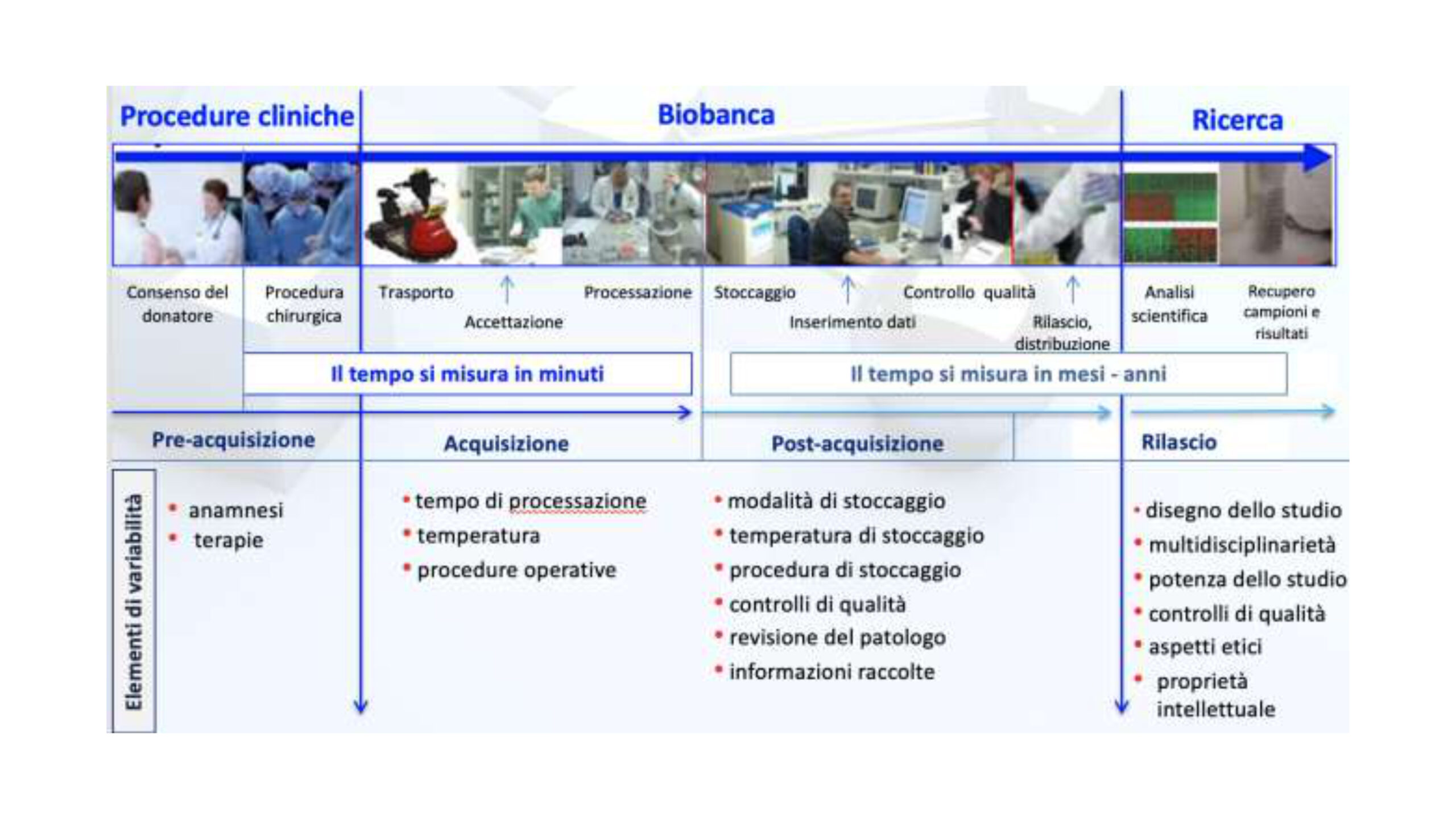 Procedure cliniche

Biobanca

Ricerca

Consenso del donatore

Procedura chirurgica

Trasporto

Accettazione

Processazione

Stoccaggio

Inserimento dati

Controllo qualità

Rilascio, distribuzione

Analisi scientifica

Recupero campioni e risultati

Il tempo si misura in minuti

Il tempo si misura in mesi - anni

Pre-acquisizione

Acquisizione

Post-acquisizione

Rilascio

Elementi di variabilità

• anamnesi
• terapie

• tempo di processazione
• temperatura
• procedure operative

• modalità di stoccaggio
• temperatura di stoccaggio
• procedura di stoccaggio
• controlli di qualità
• revisione del patologo
• informazioni raccolte

• disegno dello studio
• multidisciplinarietà
• potenza dello studio
• controlli di qualità
• aspetti etici
• proprietà intellettuale